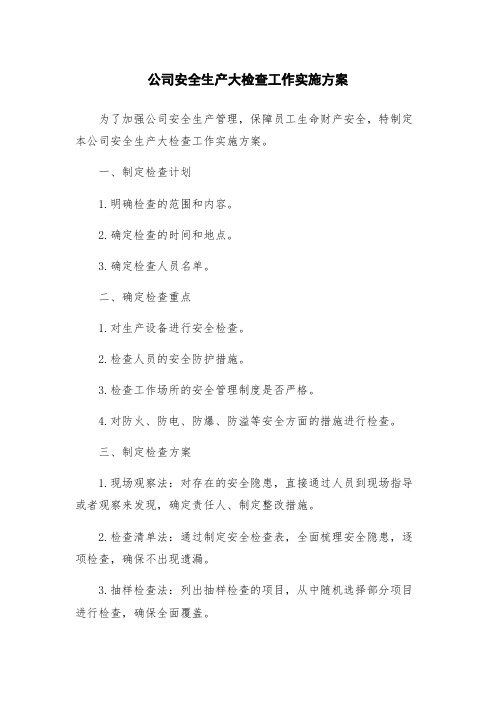 公司安全生产大检查工作实施方案

为了加强公司安全生产管理，保障员工生命财产安全，特制定本公司安全生产大检查工作实施方案。

一、制定检查计划

1.明确检查的范围和内容。

2.确定检查的时间和地点。

3.确定检查人员名单。

二、确定检查重点

1.对生产设备进行安全检查。

2.检查人员的安全防护措施。

3.检查工作场所的安全管理制度是否严格。

4.对防火、防电、防爆、防溢等安全方面的措施进行检查。

三、制定检查方案

1.现场观察法：对存在的安全隐患，直接通过人员到现场指导或者观察来发现，确定责任人、制定整改措施。

2.检查清单法：通过制定安全检查表，全面梳理安全隐患，逐项检查，确保不出现遗漏。

3.抽样检查法：列出抽样检查的项目，从中随机选择部分项目进行检查，确保全面覆盖。